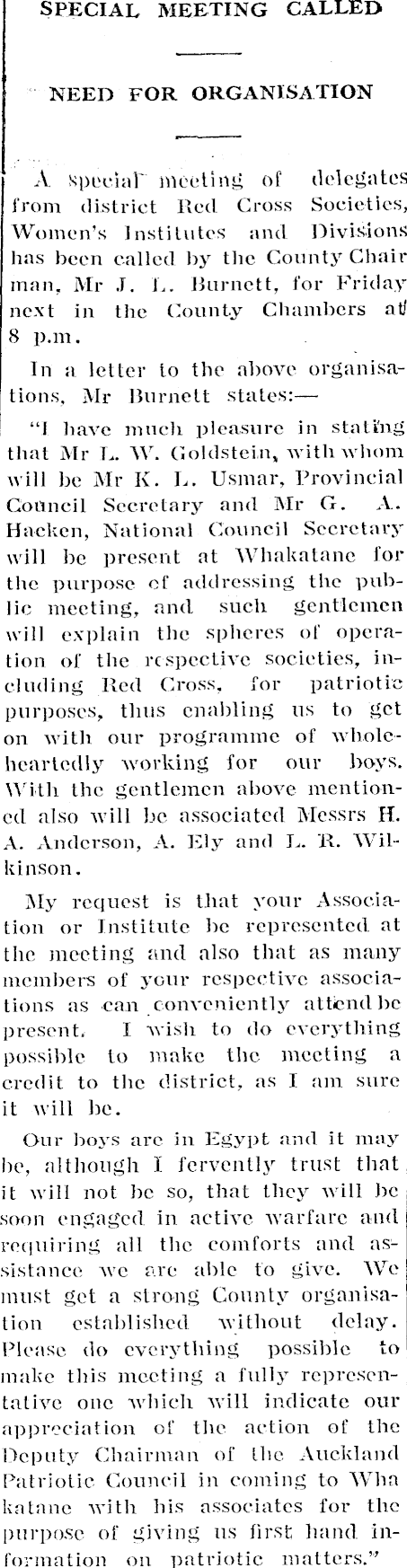 SPECIAL MEETING CALLED

NEED FOR ORGANISATION

A special meeting of delegates from district Red Cross Societies, Women's Institutes and Divisions has been called by the County Chair man, Mr J. L. Burnett, for Friday next in the County Chambers at 8 p.m.

In a letter to the above organisations, Mr Burnett states:—

"I have much pleasure in stating that Mr L. W. Goldstein, with whom will be Mr K. L. Usmar, Provincial Council Secretary and Mr G. A. Hacken, National Council Secretary will be present at Whakatane for the purpose of addressing the public meeting, and such gentlemen will explain the spheres of operation of the respective societies, including Red Cross, for patriotic purposes, thus enabling us to get on with our programme of wholeheartedly working for our boys. With the gentlemen above mentioned also will be associated Messrs H. A. Anderson, A. Ely and L. R. Wilkinson.

My request is that your Association or Institute be represented at the meeting and also that as many members of your respective associations as can conveniently attend be present. I wish to do everything possible to make the meeting a credit to the district, as I am sure it will be.

Our boys are in Egypt and it may be, although I fervently trust that it will not be so, that they will be soon engaged in active warfare and requiring all the comforts and assistance we are able to give. We must get a strong County organisation established without delay. Please do everything possible to make this meeting a fully representative one which will indicate our appreciation of the action of the Deputy Chairman of the Auckland Patriotic Council in coming to Wha katane with his associates for the purpose of giving us first hand information on patriotic matters."